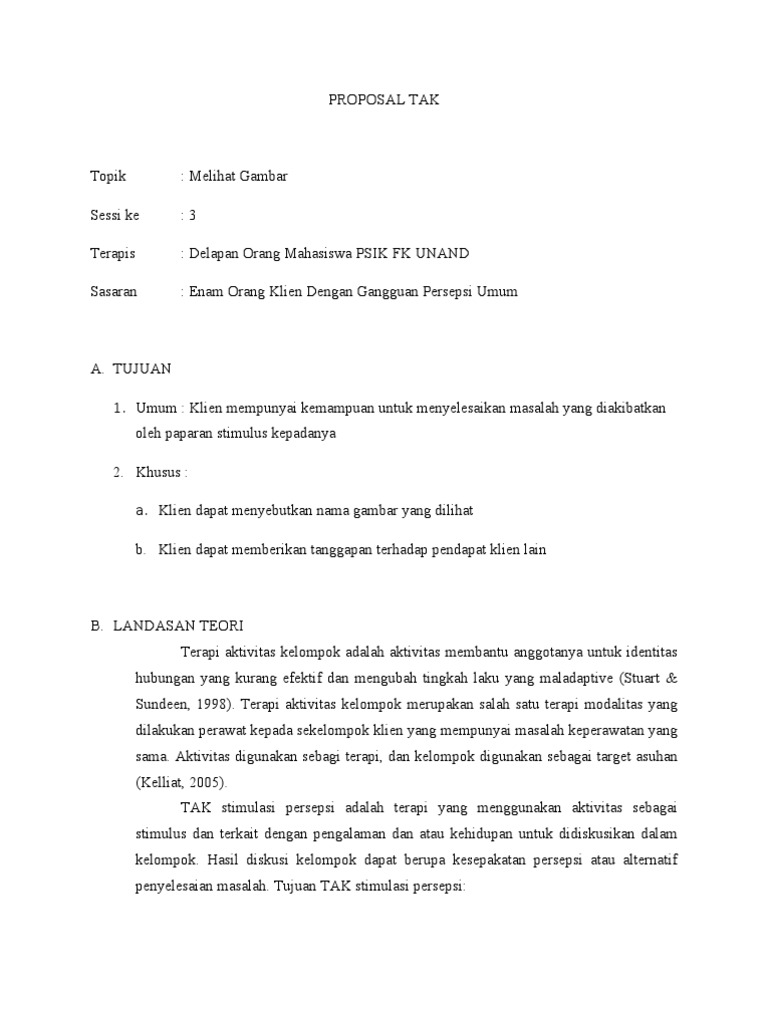 PROPOSAL TAK

Topik : Melihat Gambar

Sessi ke : 3

Terapis : Delapan Orang Mahasiswa PSIK FK UNAND

Sasaran : Enam Orang Klien Dengan Gangguan Persepsi Umum

A. TUJUAN

1. Umum : Klien mempunyai kemampuan untuk menyelesaikan masalah yang diakibatkan oleh paparan stimulus kepadanya

2. Khusus :

a. Klien dapat menyebutkan nama gambar yang dilihat

b. Klien dapat memberikan tanggapan terhadap pendapat klien lain

B. LANDASAN TEORI

Terapi aktivitas kelompok adalah aktivitas membantu anggotanya untuk identitas hubungan yang kurang efektif dan mengubah tingkah laku yang maladaptive (Stuart & Sundeen, 1998). Terapi aktivitas kelompok merupakan salah satu terapi modalitas yang dilakukan perawat kepada sekelompok klien yang mempunyai masalah keperawatan yang sama. Aktivitas digunakan sebagi terapi, dan kelompok digunakan sebagai target asuhan (Kelliat, 2005).

TAK stimulasi persepsi adalah terapi yang menggunakan aktivitas sebagai stimulus dan terkait dengan pengalaman dan atau kehidupan untuk didiskusikan dalam kelompok. Hasil diskusi kelompok dapat berupa kesepakatan persepsi atau alternatif penyelesaian masalah. Tujuan TAK stimulasi persepsi: